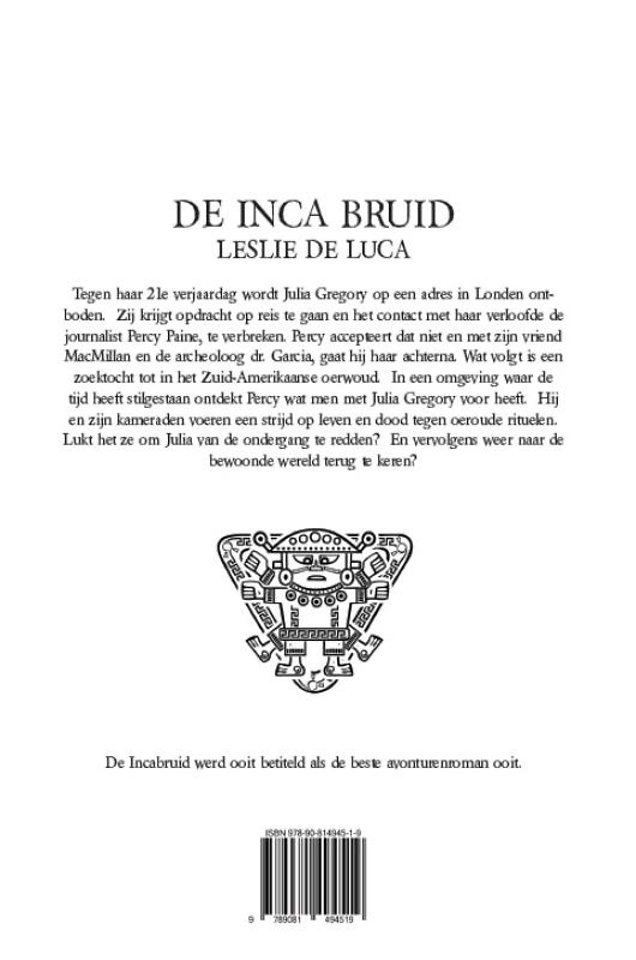 DE INCA BRUID
LESLIE DE LUCA

Tegen haar 21e verjaardag wordt Julia Gregory op een adres in Londen ontboden. Zij krijgt opdracht op reis te gaan en het contact met haar verloofde de journalist Percy Paine, te verbreken. Percy accepteert dat niet en met zijn vriend MacMillan en de archeoloog dr. Garcia, gaat hij haar achterna. Wat volgt is een zoektocht tot in het Zuid-Amerikaanse oerwoud. In een omgeving waar de tijd heeft stilgestaan ontdekt Percy wat men met Julia Gregory voor heeft. Hij en zijn kameraden voeren een strijd op leven en dood tegen oeroude rituelen. Lukt het ze om Julia van de ondergang te redden? En vervolgens weer naar de bewoonde wereld terug te keren?

De Incabruid werd ooit betiteld als de beste avonturenroman ooit.

ISBN 978-90-814945-1-9

9 789081 494519